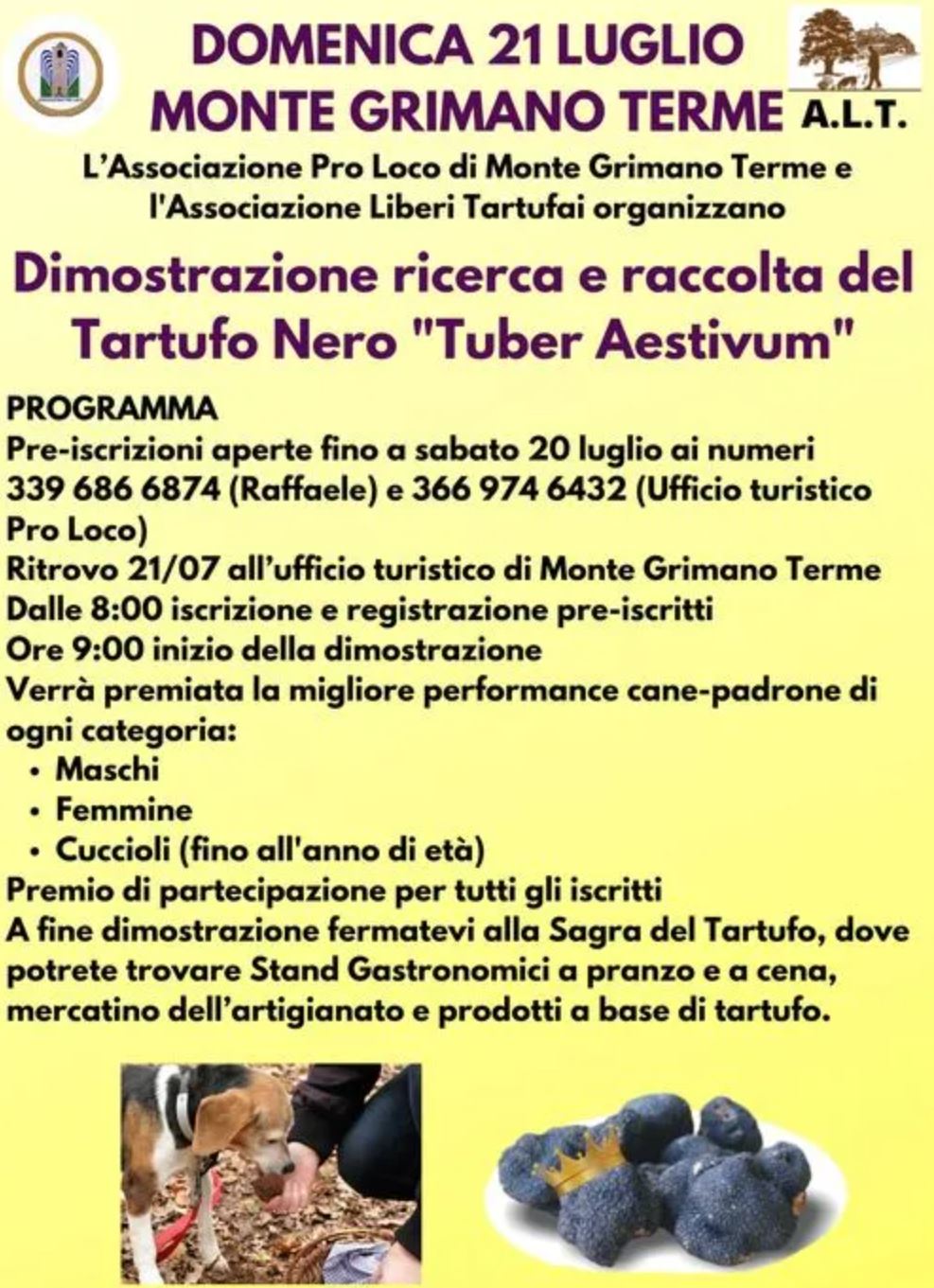 DOMENICA 21 LUGLIO
MONTE GRIMANO TERME

A.L.T.

L'Associazione Pro Loco di Monte Grimano Terme e l'Associazione Liberi Tartufai organizzano

Dimostrazione ricerca e raccolta del Tartufo Nero "Tuber Aestivum"

PROGRAMMA
Pre-iscrizioni aperte fino a sabato 20 luglio ai numeri 339 686 6874 (Raffaele) e 366 974 6432 (Ufficio turistico Pro Loco)
Ritrovo 21/07 all'ufficio turistico di Monte Grimano Terme
Dalle 8:00 iscrizione e registrazione pre-iscritti
Ore 9:00 inizio della dimostrazione
Verrà premiata la migliore performance cane-padrone di ogni categoria:
• Maschi
• Femmine
• Cuccioli (fino all'anno di età)
Premio di partecipazione per tutti gli iscritti
A fine dimostrazione fermatevi alla Sagra del Tartufo, dove potrete trovare Stand Gastronomici a pranzo e a cena, mercatino dell'artigianato e prodotti a base di tartufo.